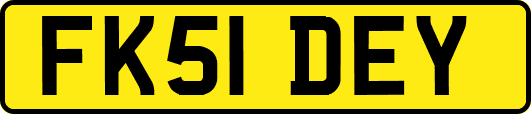 FK51 DEY